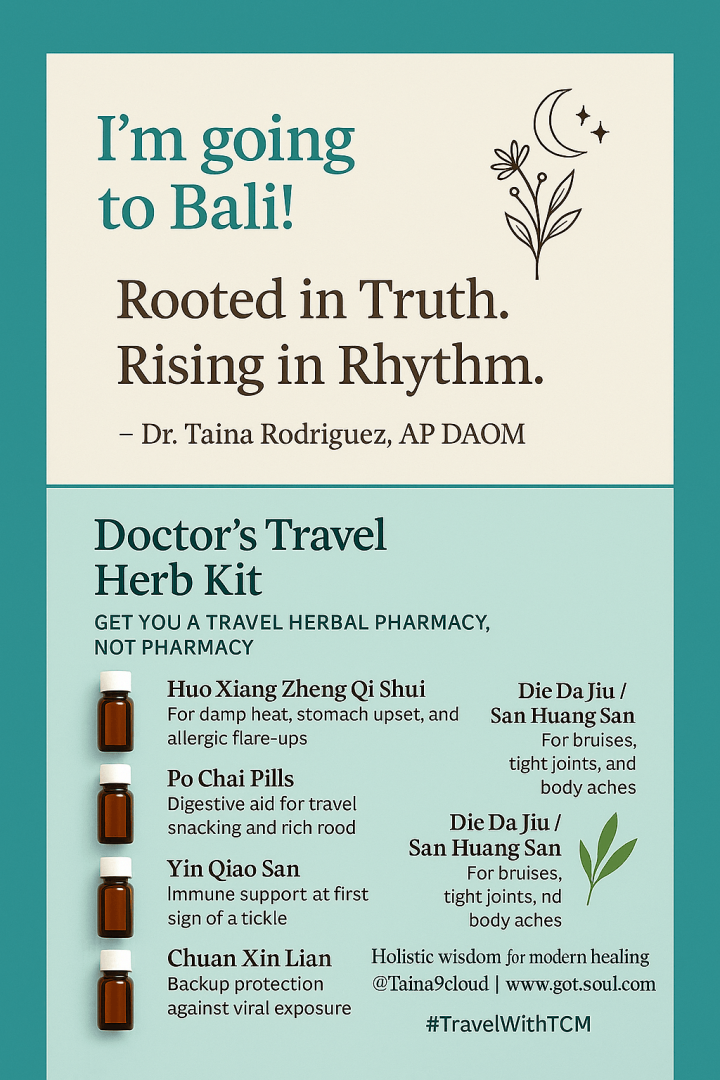 I'm going to Bali!

Rooted in Truth. Rising in Rhythm.

– Dr. Taina Rodriguez, AP DAOM

Doctor's Travel Herb Kit

GET YOU A TRAVEL HERBAL PHARMACY, NOT PHARMACY

Huo Xiang Zheng Qi Shui
For damp heat, stomach upset, and allergic flare-ups

Po Chai Pills
Digestive aid for travel snacking and rich rood

Yin Qiao San
Immune support at first sign of a tickle

Chuan Xin Lian
Backup protection against viral exposure

Die Da Jiu / San Huang San
For bruises, tight joints, and body aches

Die Da Jiu / San Huang San
For bruises, tight joints, nd body aches

Holistic wisdom for modern healing
@Taina9cloud | www.got.soul.com

#TravelWithTCM